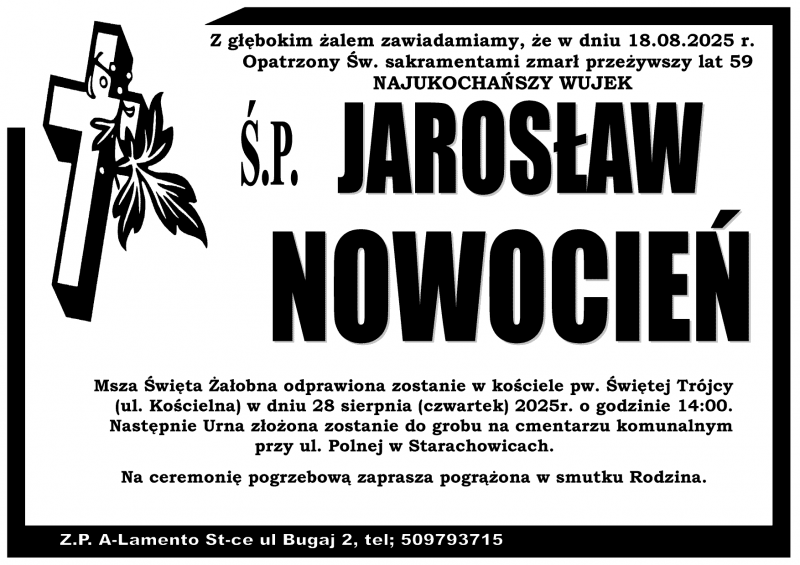 Z głębokim żalem zawiadamiamy, że w dniu 18.08.2025 r.
Opatrzony Św. sakramentami zmarł przeżywszy lat 59
NAJUKOCHAŃSZY WUJEK

Ś.P. JAROSŁAW NOWOCIEŃ

Msza Święta Żałobna odprawiona zostanie w kościele pw. Świętej Trójcy (ul. Kościelna) w dniu 28 sierpnia (czwartek) 2025r. o godzinie 14:00. Następnie Urna złożona zostanie do grobu na cmentarzu komunalnym przy ul. Polnej w Starachowicach.

Na ceremonię pogrzebową zaprasza pogrążona w smutku Rodzina.

Z.P. A-Lamento St-ce ul Bugaj 2, tel; 509793715